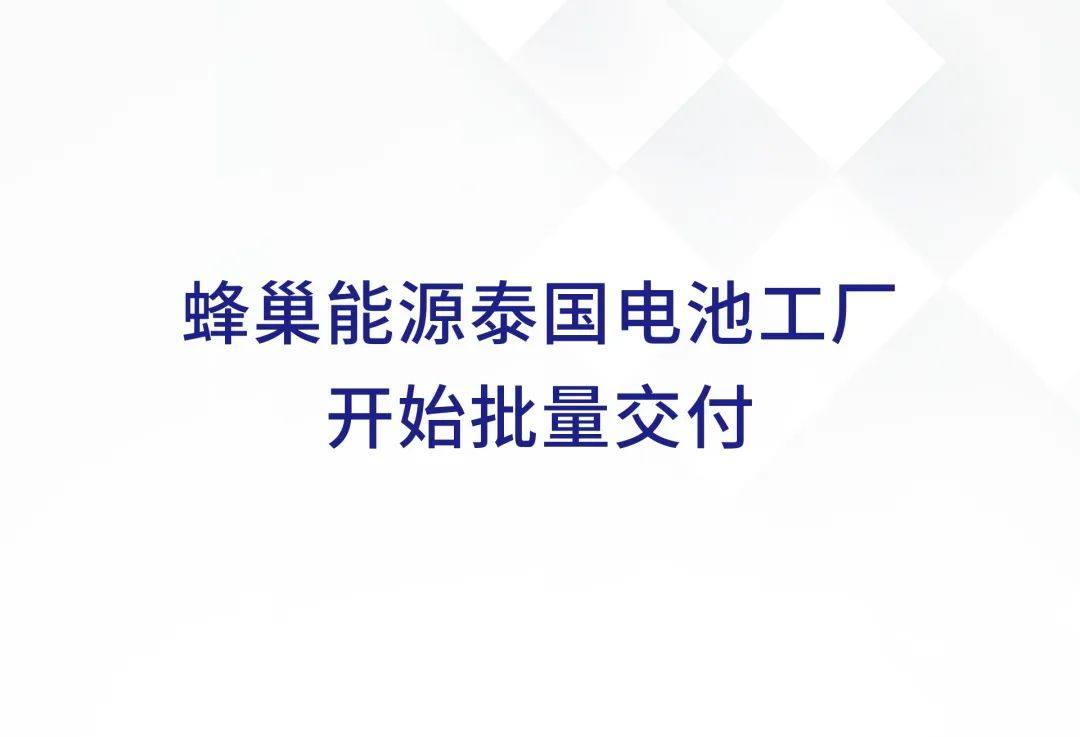 蜂巢能源泰国电池工厂
开始批量交付